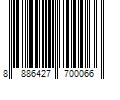 8 886427 700066